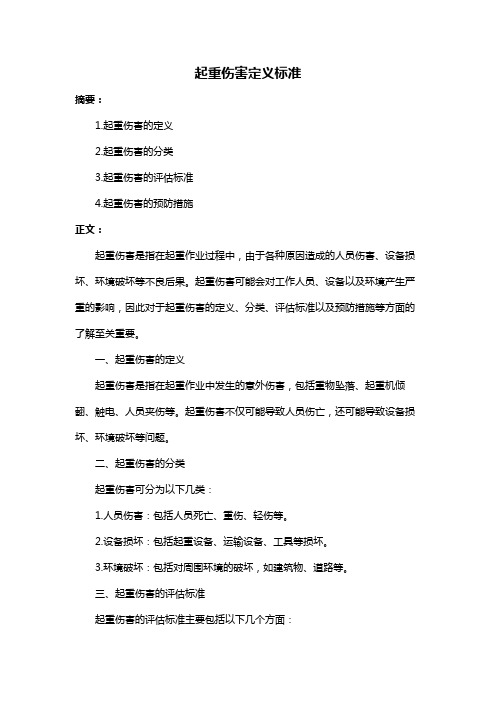 起重伤害定义标准

摘要：

1.起重伤害的定义

2.起重伤害的分类

3.起重伤害的评估标准

4.起重伤害的预防措施

正文：

起重伤害是指在起重作业过程中，由于各种原因造成的人员伤害、设备损坏、环境破坏等不良后果。起重伤害可能会对工作人员、设备以及环境产生严重的影响，因此对于起重伤害的定义、分类、评估标准以及预防措施等方面的了解至关重要。

一、起重伤害的定义

起重伤害是指在起重作业中发生的意外伤害，包括重物坠落、起重机倾翻、触电、人员夹伤等。起重伤害不仅可能导致人员伤亡，还可能导致设备损坏、环境破坏等问题。

二、起重伤害的分类

起重伤害可分为以下几类：

1.人员伤害：包括人员死亡、重伤、轻伤等。

2.设备损坏：包括起重设备、运输设备、工具等损坏。

3.环境破坏：包括对周围环境的破坏，如建筑物、道路等。

三、起重伤害的评估标准

起重伤害的评估标准主要包括以下几个方面：